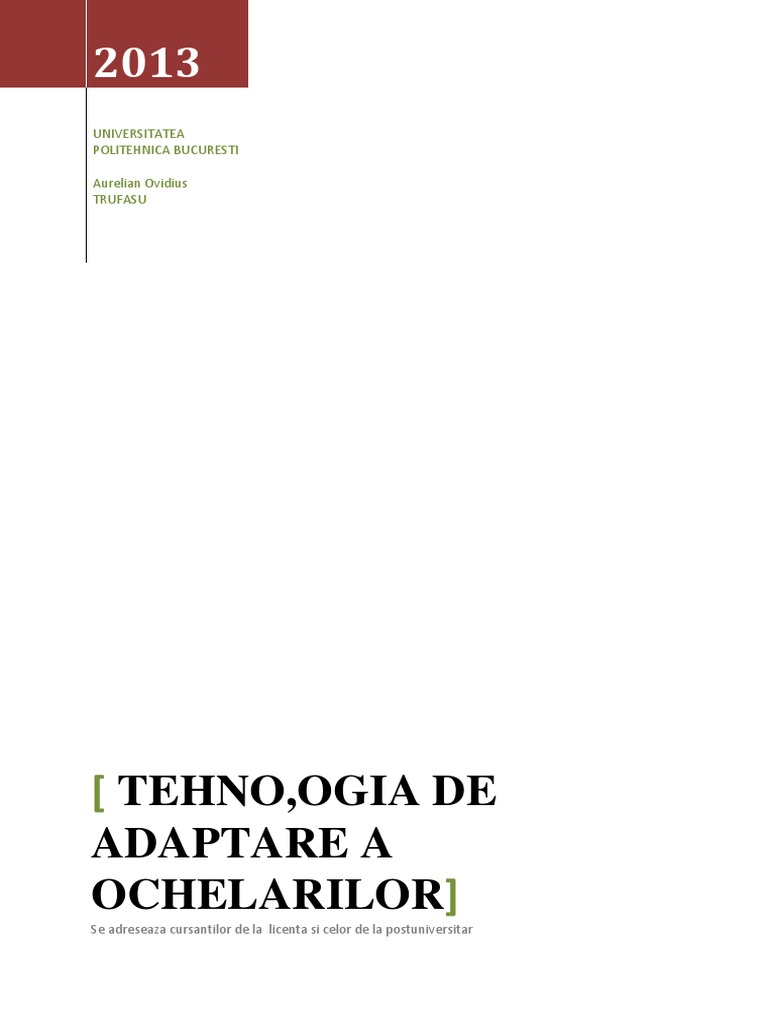 2013

UNIVERSITATEA
POLITEHNICA BUCURESTI

Aurelian Ovidius
TRUFASU

[ TEHNO,OGIA DE ADAPTARE A OCHELARILOR]

Se adreseaza cursantilor de la licenta si celor de la postuniversitar